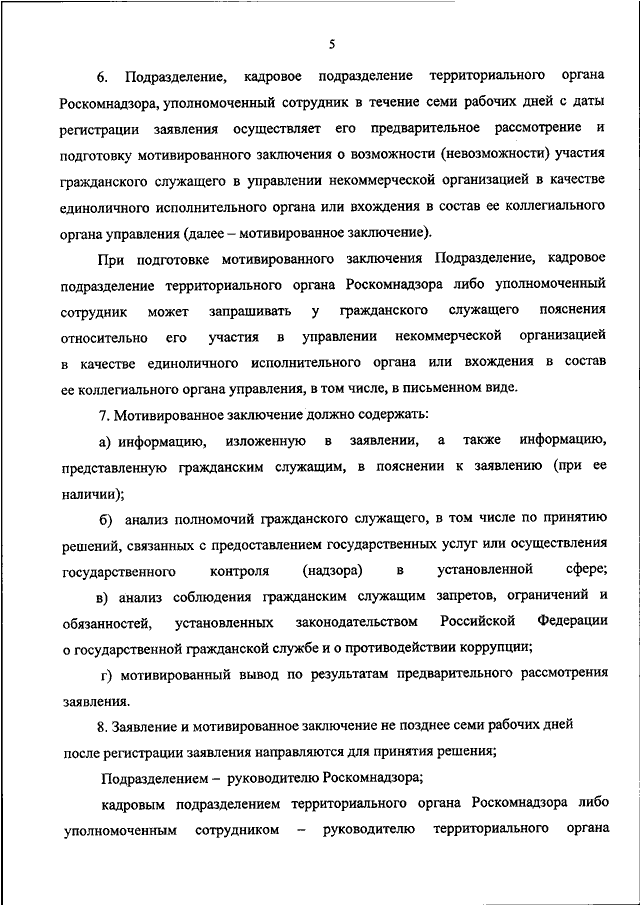 5

6. Подразделение, кадровое подразделение территориального органа Роскомнадзора, уполномоченный сотрудник в течение семи рабочих дней с даты регистрации заявления осуществляет его предварительное рассмотрение и подготовку мотивированного заключения о возможности (невозможности) участия гражданского служащего в управлении некоммерческой организацией в качестве единоличного исполнительного органа или вхождения в состав ее коллегиального органа управления (далее – мотивированное заключение).

При подготовке мотивированного заключения Подразделение, кадровое подразделение территориального органа Роскомнадзора либо уполномоченный сотрудник может запрашивать у гражданского служащего пояснения относительно его участия в управлении некоммерческой организацией в качестве единоличного исполнительного органа или вхождения в состав ее коллегиального органа управления, в том числе, в письменном виде.

7. Мотивированное заключение должно содержать:

а) информацию, изложенную в заявлении, а также информацию, представленную гражданским служащим, в пояснении к заявлению (при ее наличии);

б) анализ полномочий гражданского служащего, в том числе по принятию решений, связанных с предоставлением государственных услуг или осуществления государственного контроля (надзора) в установленной сфере;

в) анализ соблюдения гражданским служащим запретов, ограничений и обязанностей, установленных законодательством Российской Федерации о государственной гражданской службе и о противодействии коррупции;

г) мотивированный вывод по результатам предварительного рассмотрения заявления.

8. Заявление и мотивированное заключение не позднее семи рабочих дней после регистрации заявления направляются для принятия решения;

Подразделением – руководителю Роскомнадзора;

кадровым подразделением территориального органа Роскомнадзора либо уполномоченным сотрудником – руководителю территориального органа